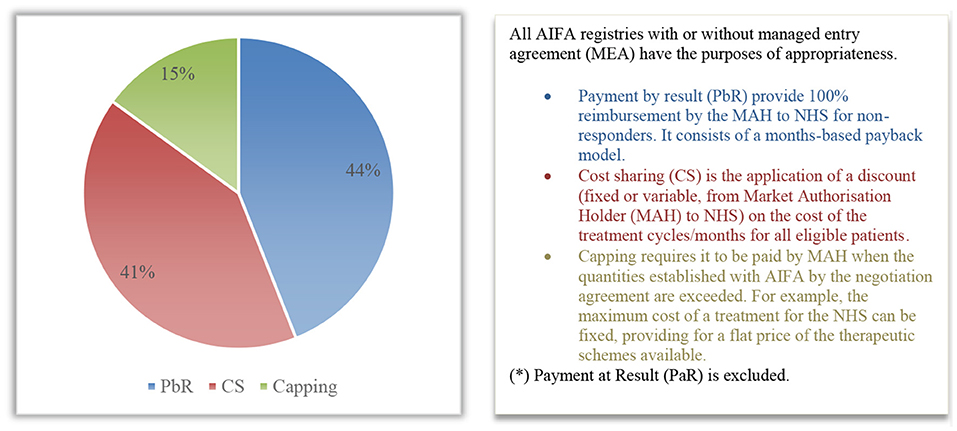 15%

44%

41%

PbR CS Capping

All AIFA registries with or without managed entry agreement (MEA) have the purposes of appropriateness.

• Payment by result (PbR) provide 100% reimbursement by the MAH to NHS for non-responders. It consists of a months-based payback model.
• Cost sharing (CS) is the application of a discount (fixed or variable, from Market Authorisation Holder (MAH) to NHS) on the cost of the treatment cycles/months for all eligible patients.
• Capping requires it to be paid by MAH when the quantities established with AIFA by the negotiation agreement are exceeded. For example, the maximum cost of a treatment for the NHS can be fixed, providing for a flat price of the therapeutic schemes available.

(*) Payment at Result (PaR) is excluded.